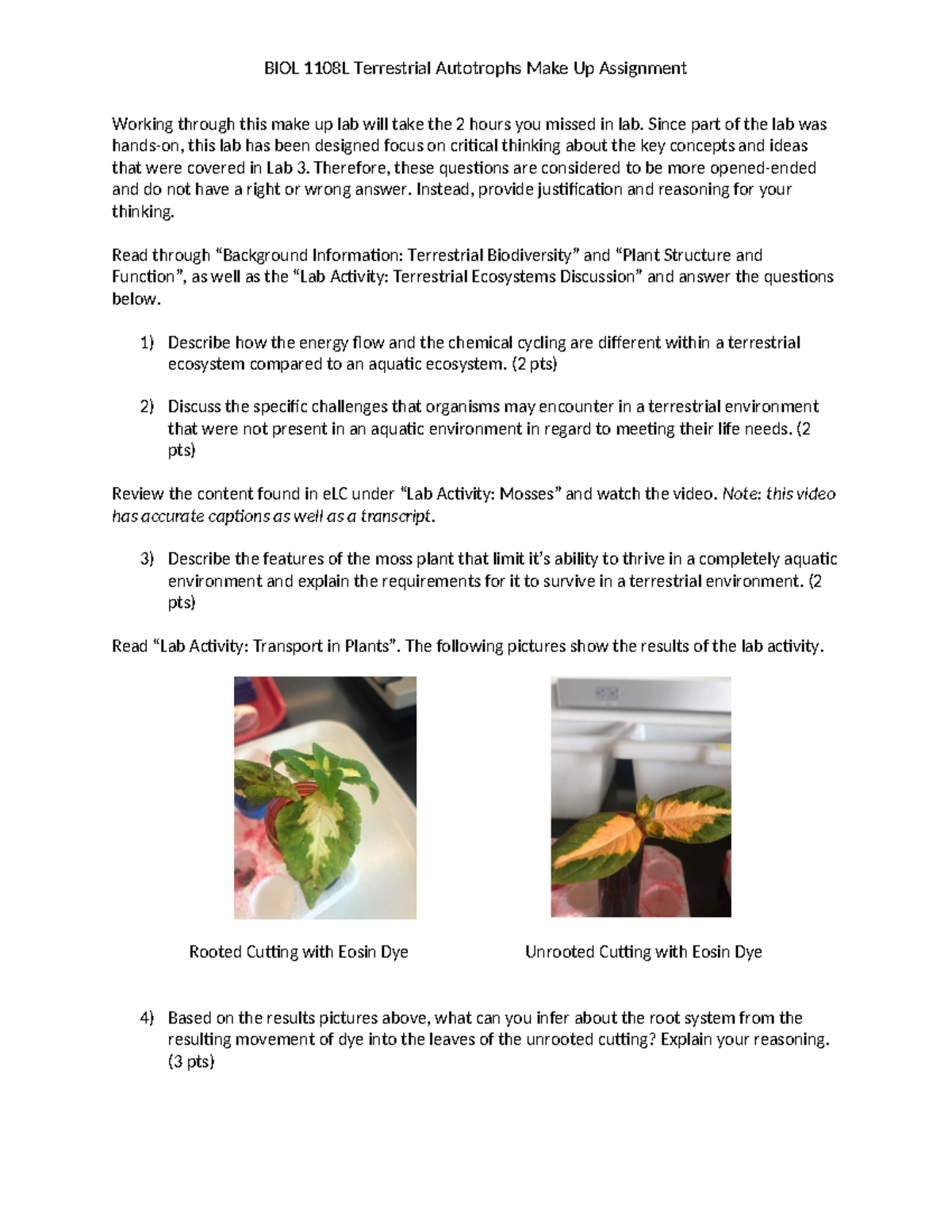 BIOL 1108L Terrestrial Autotrophs Make Up Assignment

Working through this make up lab will take the 2 hours you missed in lab. Since part of the lab was hands-on, this lab has been designed focus on critical thinking about the key concepts and ideas that were covered in Lab 3. Therefore, these questions are considered to be more opened-ended and do not have a right or wrong answer. Instead, provide justification and reasoning for your thinking.

Read through “Background Information: Terrestrial Biodiversity” and “Plant Structure and Function”, as well as the “Lab Activity: Terrestrial Ecosystems Discussion” and answer the questions below.

1) Describe how the energy flow and the chemical cycling are different within a terrestrial ecosystem compared to an aquatic ecosystem. (2 pts)

2) Discuss the specific challenges that organisms may encounter in a terrestrial environment that were not present in an aquatic environment in regard to meeting their life needs. (2 pts)

Review the content found in eLC under “Lab Activity: Mosses” and watch the video. Note: this video has accurate captions as well as a transcript.

3) Describe the features of the moss plant that limit it’s ability to thrive in a completely aquatic environment and explain the requirements for it to survive in a terrestrial environment. (2 pts)

Read “Lab Activity: Transport in Plants”. The following pictures show the results of the lab activity.

Rooted Cutting with Eosin Dye

Unrooted Cutting with Eosin Dye

4) Based on the results pictures above, what can you infer about the root system from the resulting movement of dye into the leaves of the unrooted cutting? Explain your reasoning. (3 pts)